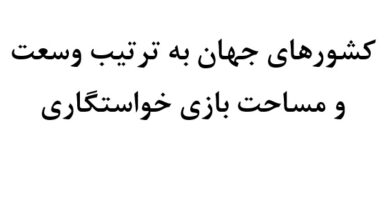 کشورهای جهان به ترتیب وسعت و مساحت بازی خواستگاری